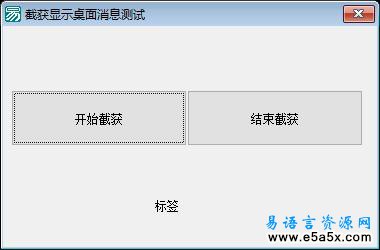 截获显示桌面消息测试

开始截获

结束截获

标签

易语言资源网
www.e5a5x.com